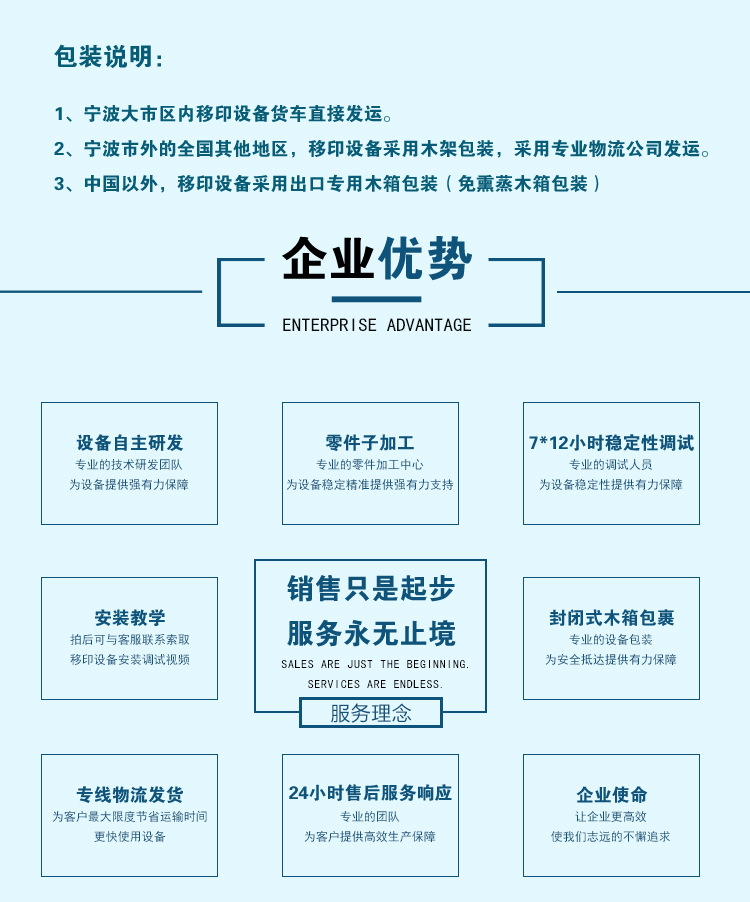 包装说明：

1、宁波大市区内移印设备货车直接发运。

2、宁波市外的全国其他地区，移印设备采用木架包装，采用专业物流公司发运。

3、中国以外，移印设备采用出口专用木箱包装（免熏蒸木箱包装）

企业优势

ENTERPRISE ADVANTAGE

设备自主研发
专业的技术研发团队
为设备提供强有力保障

零件子加工
专业的零件加工中心
为设备稳定精准提供强有力支持

7*12小时稳定性调试
专业的调试人员
为设备稳定性提供有力保障

安装教学
拍后可与客服联系索取
移印设备安装调试视频

销售只是起步
服务永无止境
SALES ARE JUST THE BEGINNING.
SERVICES ARE ENDLESS.
服务理念

封闭式木箱包裹
专业的设备包装
为安全抵达提供有力保障

专线物流发货
为客户最大限度节省运输时间
更快使用设备

24小时售后服务响应
专业的团队
为客户提供高效生产保障

企业使命
让企业更高效
使我们志远的不懈追求